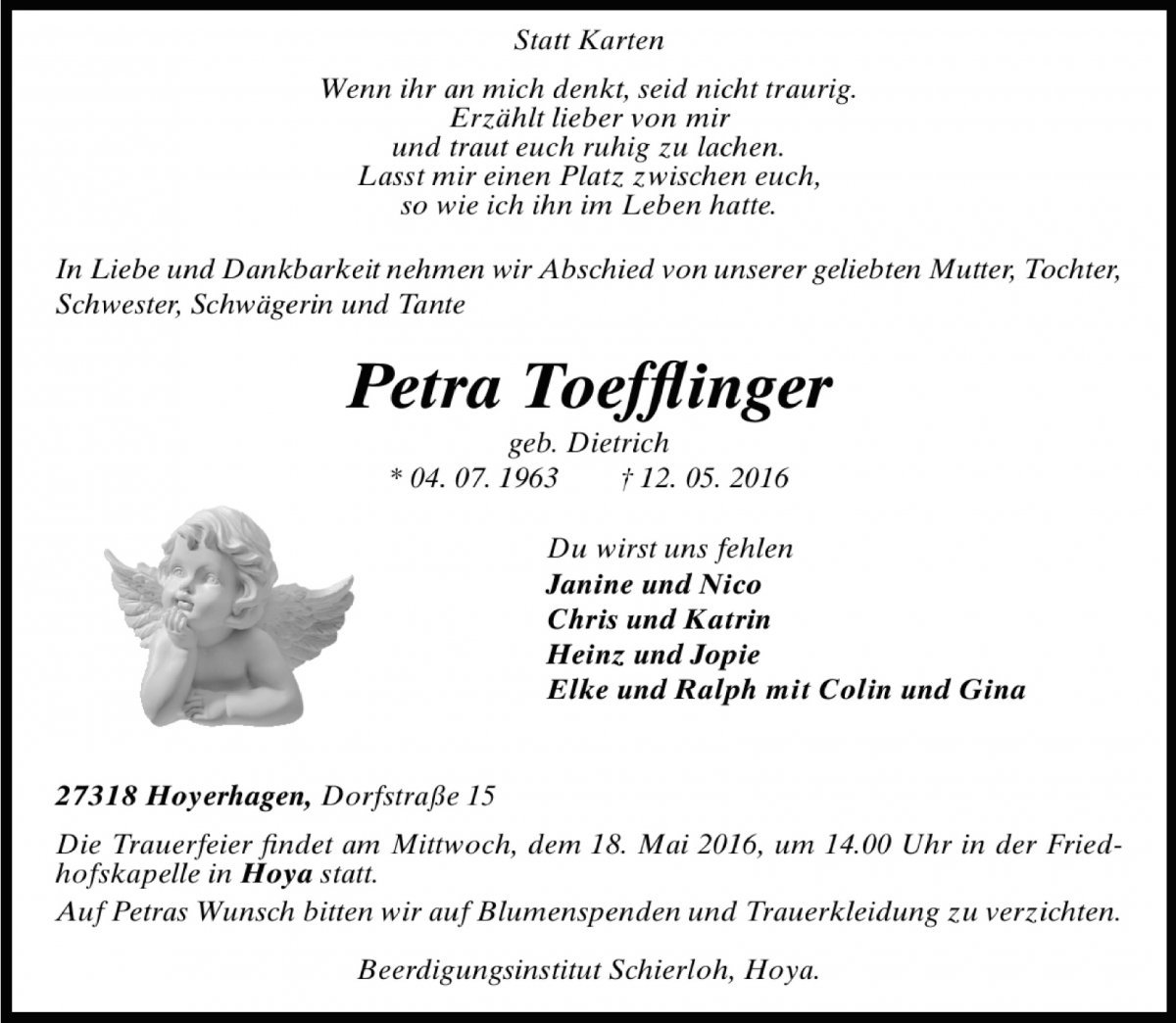 Statt Karten

Wenn ihr an mich denkt, seid nicht traurig.
Erzählt lieber von mir
und traut euch ruhig zu lachen.
Lasst mir einen Platz zwischen euch,
so wie ich ihn im Leben hatte.

In Liebe und Dankbarkeit nehmen wir Abschied von unserer geliebten Mutter, Tochter, Schwester, Schwägerin und Tante

Petra Toefflinger

geb. Dietrich
* 04. 07. 1963 † 12. 05. 2016

Du wirst uns fehlen
Janine und Nico
Chris und Katrin
Heinz und Jopie
Elke und Ralph mit Colin und Gina

27318 Hoyerhagen, Dorfstraße 15

Die Trauerfeier findet am Mittwoch, dem 18. Mai 2016, um 14.00 Uhr in der Friedhofskapelle in Hoya statt.
Auf Petras Wunsch bitten wir auf Blumenspenden und Trauerkleidung zu verzichten.

Beerdigungsinstitut Schierloh, Hoya.